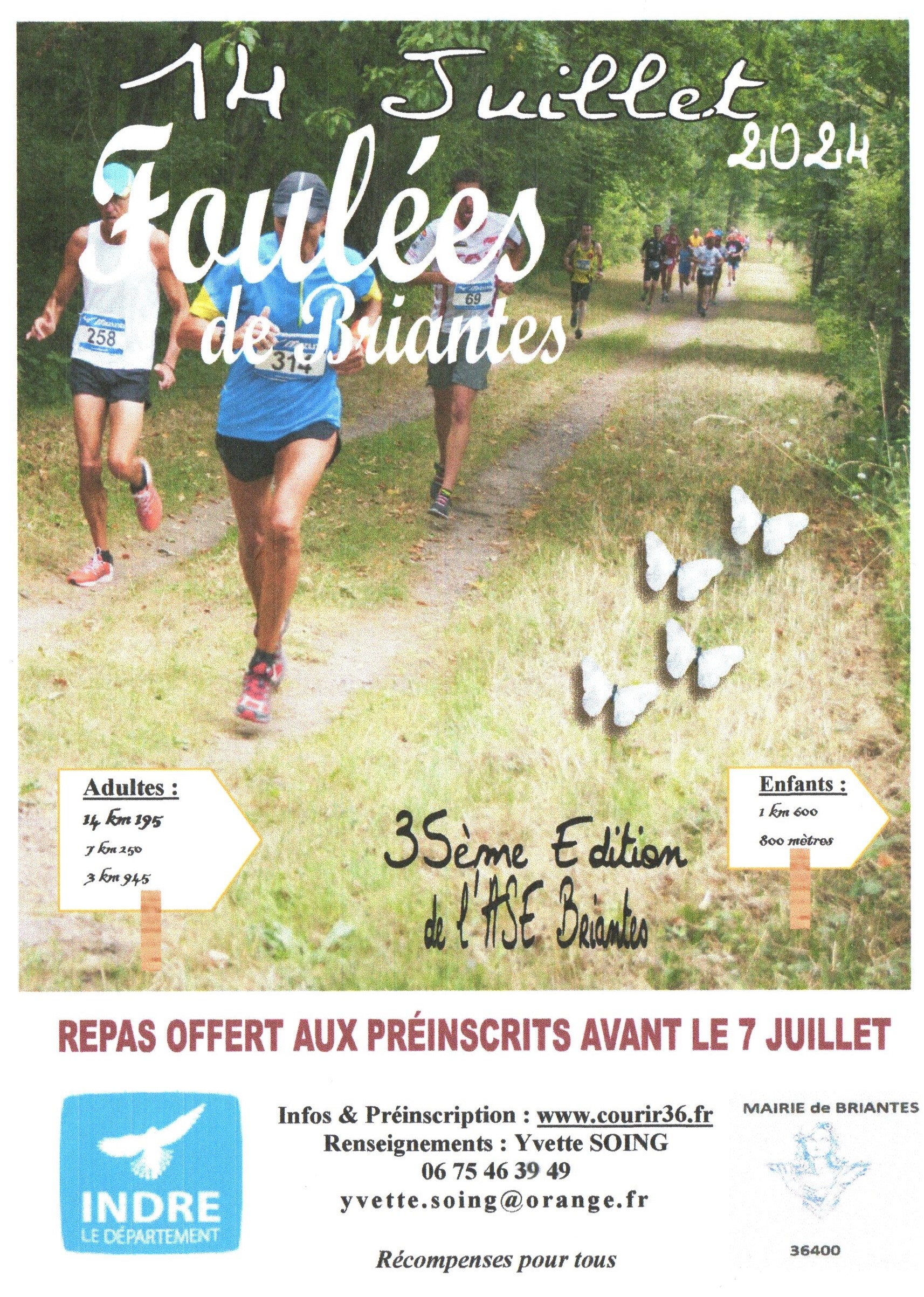 14 Juillet
2024

Foulées
de Briantes

258
314
69

Adultes :
14 km 195
7 km 250
3 km 945

35ème Edition
de l'ASE Briantes

Enfants :
1 km 600
800 mètres

REPAS OFFERT AUX PRÉINSCRITS AVANT LE 7 JUILLET

INDRE
LE DÉPARTEMENT

Infos & Préinscription : www.courir36.fr
Renseignements : Yvette SOING
06 75 46 39 49
yvette.soing@orange.fr

Récompenses pour tous

MAIRIE de BRIANTES
36400